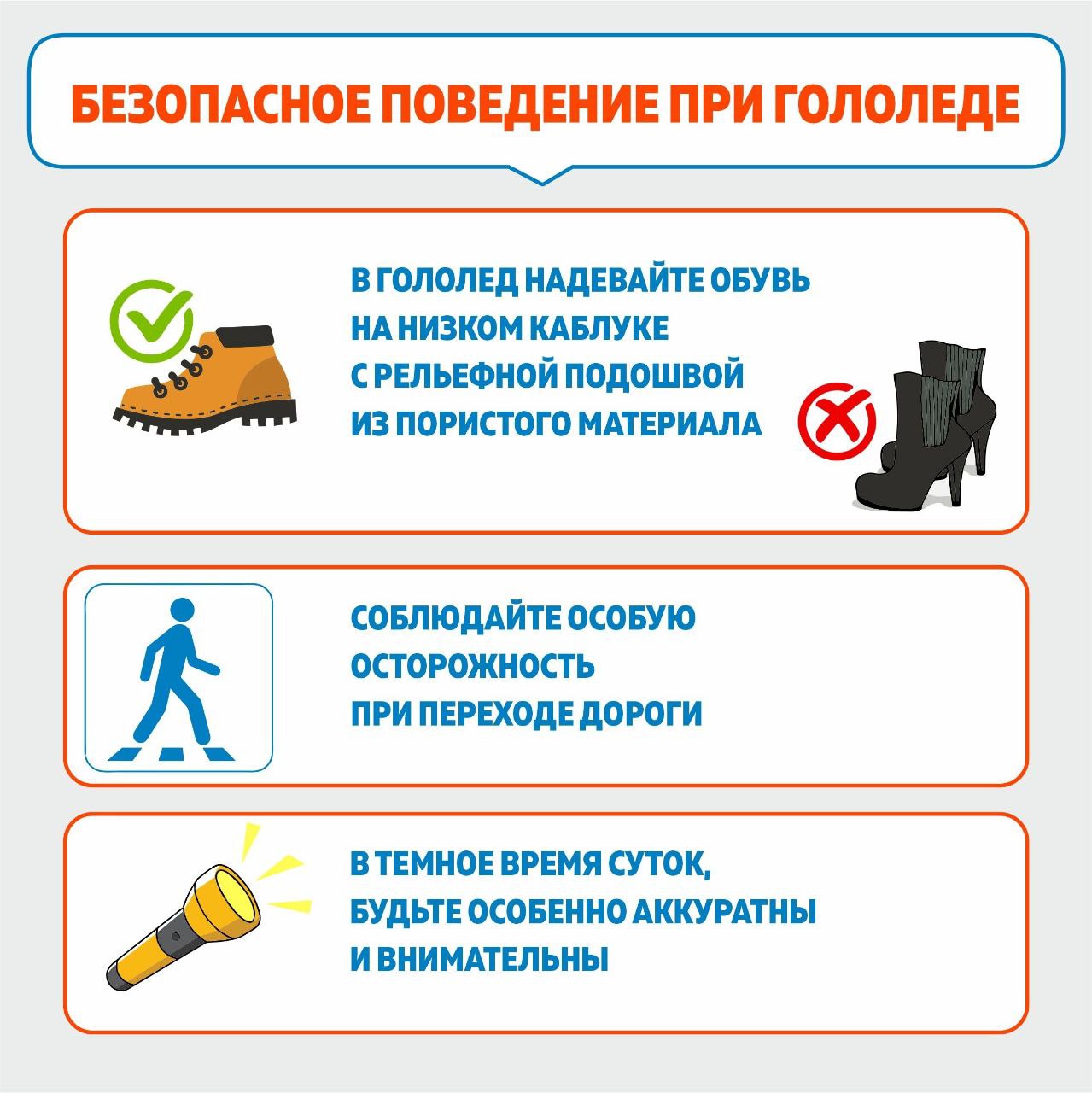 БЕЗОПАСНОЕ ПОВЕДЕНИЕ ПРИ ГОЛОЛЕДЕ

В ГОЛОЛЕД НАДЕВАЙТЕ ОБУВЬ НА НИЗКОМ КАБЛУКЕ С РЕЛЬЕФНОЙ ПОДОШВОЙ ИЗ ПОРИСТОГО МАТЕРИАЛА

СОБЛЮДАЙТЕ ОСОБУЮ ОСТОРОЖНОСТЬ ПРИ ПЕРЕХОДЕ ДОРОГИ

В ТЕМНОЕ ВРЕМЯ СУТОК, БУДЬТЕ ОСОБЕННО АККУРАТНЫ И ВНИМАТЕЛЬНЫ